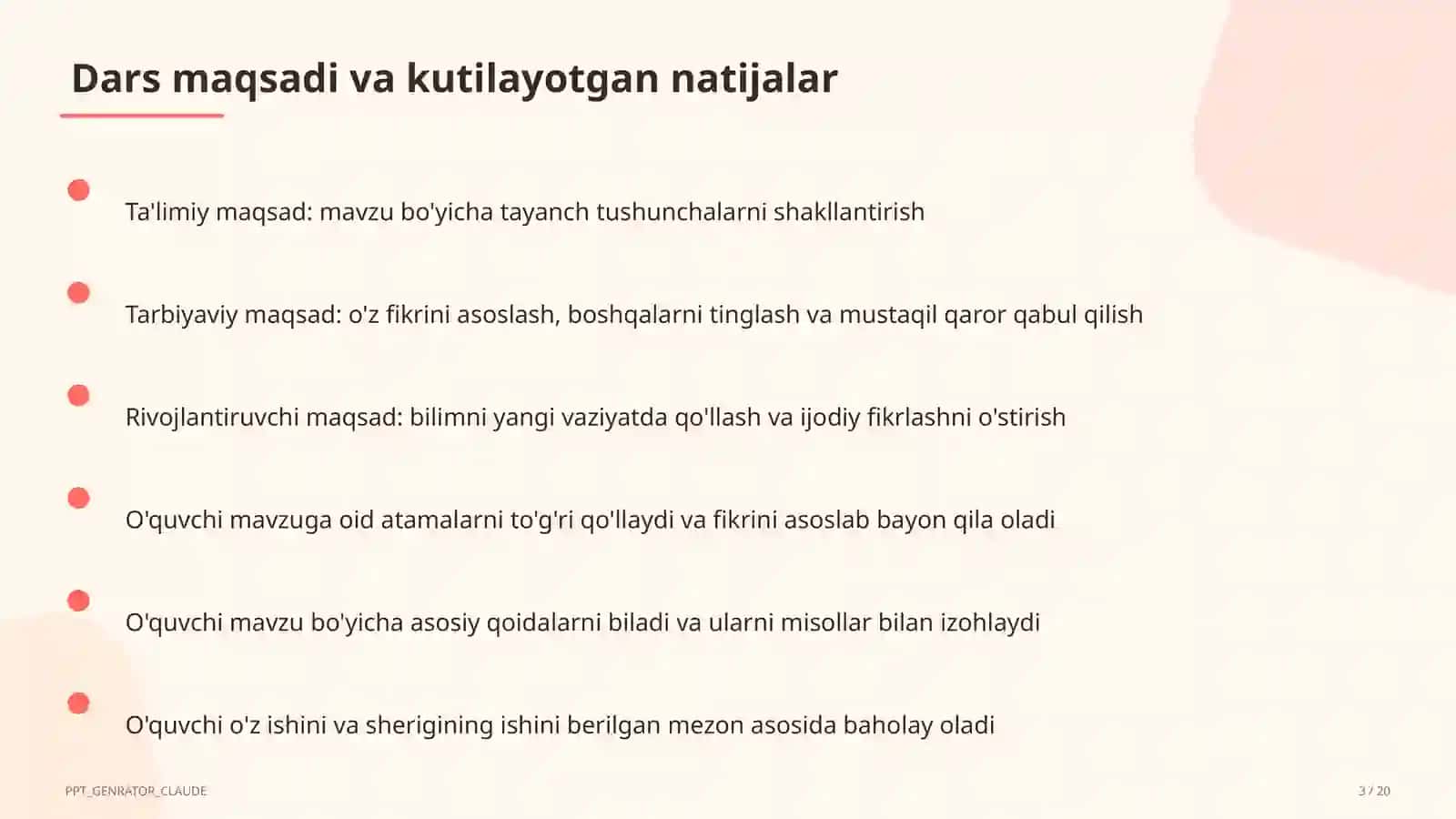 Dars maqsadi va kutilayotgan natijalar

Ta'limiy maqsad: mavzu bo'yicha tayanch tushunchalarni shakllantirish

Tarbiyaviy maqsad: o'z fikrini asoslash, boshqalarni tinglash va mustaqil qaror qabul qilish

Rivojlantiruvchi maqsad: bilimni yangi vaziyatda qo'llash va ijodiy fikrlashni o'stirish

O'quvchi mavzuga oid atamalarni to'g'ri qo'llaydi va fikrini asoslab bayon qila oladi

O'quvchi mavzu bo'yicha asosiy qoidalarni biladi va ularni misollar bilan izohlaydi

O'quvchi o'z ishini va sherigining ishini berilgan mezon asosida baholay oladi

PPT_GENRATOR_CLAUDE

3 / 20